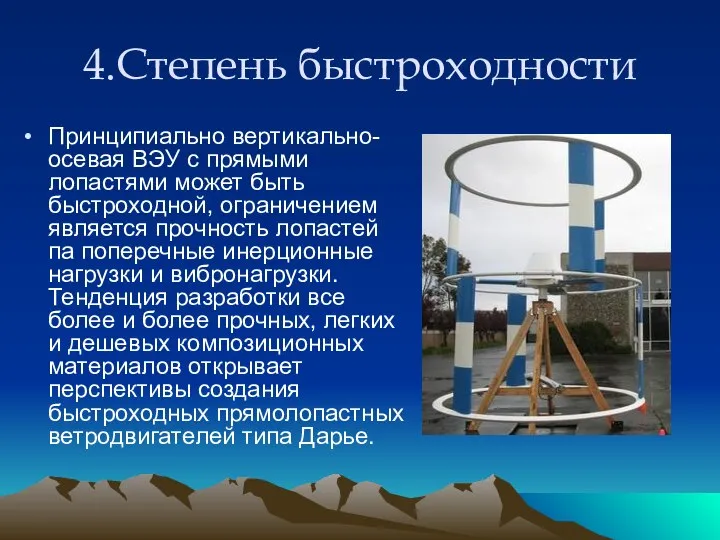 4.Степень быстроходности

• Принципиально вертикально-осевая ВЭУ с прямыми лопастями может быть быстроходной, ограничением является прочность лопастей па поперечные инерционные нагрузки и вибронагрузки. Тенденция разработки все более и более прочных, легких и дешевых композиционных материалов открывает перспективы создания быстроходных прямолопастных ветродвигателей типа Дарье.